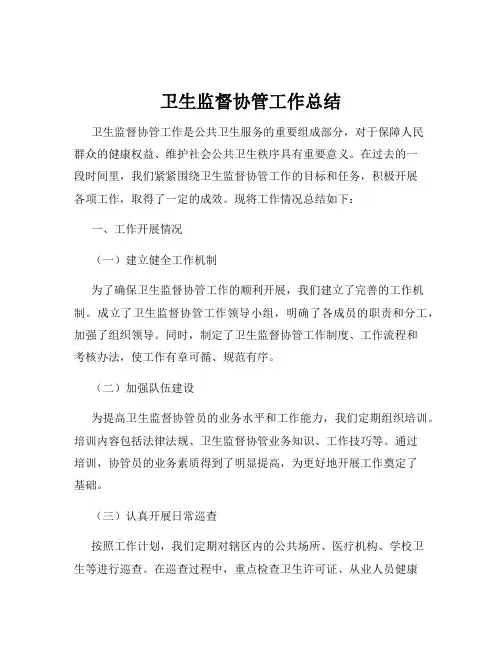 卫生监督协管工作总结

卫生监督协管工作是公共卫生服务的重要组成部分，对于保障人民群众的健康权益、维护社会公共卫生秩序具有重要意义。在过去的一段时间里，我们紧紧围绕卫生监督协管工作的目标和任务，积极开展各项工作，取得了一定的成效。现将工作情况总结如下：

一、工作开展情况

（一）建立健全工作机制

为了确保卫生监督协管工作的顺利开展，我们建立了完善的工作机制。成立了卫生监督协管工作领导小组，明确了各成员的职责和分工，加强了组织领导。同时，制定了卫生监督协管工作制度、工作流程和考核办法，使工作有章可循、规范有序。

（二）加强队伍建设

为提高卫生监督协管员的业务水平和工作能力，我们定期组织培训。培训内容包括法律法规、卫生监督协管业务知识、工作技巧等。通过培训，协管员的业务素质得到了明显提高，为更好地开展工作奠定了基础。

（三）认真开展日常巡查

按照工作计划，我们定期对辖区内的公共场所、医疗机构、学校卫生等进行巡查。在巡查过程中，重点检查卫生许可证、从业人员健康